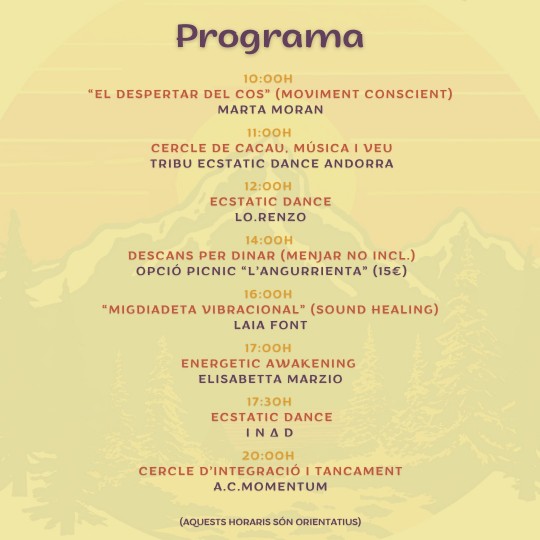 Programa

10:00H
"EL DESPERTAR DEL COS" (MOVIMENT CONSCIENT)
MARTA MORAN

11:00H
CERCLE DE CACAU, MÚSICA I VEU
TRIBU ECSTATIC DANCE ANDORRA

12:00H
ECSTATIC DANCE
LO.RENZO

14:00H
DESCANS PER DINAR (MENJAR NO INCL.)
OPCIÓ PICNIC "L'ANGURRIENTA" (15€)

16:00H
"MIGDIADETA VIBRACIONAL" (SOUND HEALING)
LAIA FONT

17:00H
ENERGETIC AWAKENING
ELISABETTA MARZIO

17:30H
ECSTATIC DANCE
I N Δ D

20:00H
CERCLE D'INTEGRACIÓ I TANCAMENT
A.C.MOMENTUM

(AQUESTS HORARIS SÓN ORIENTATIUS)